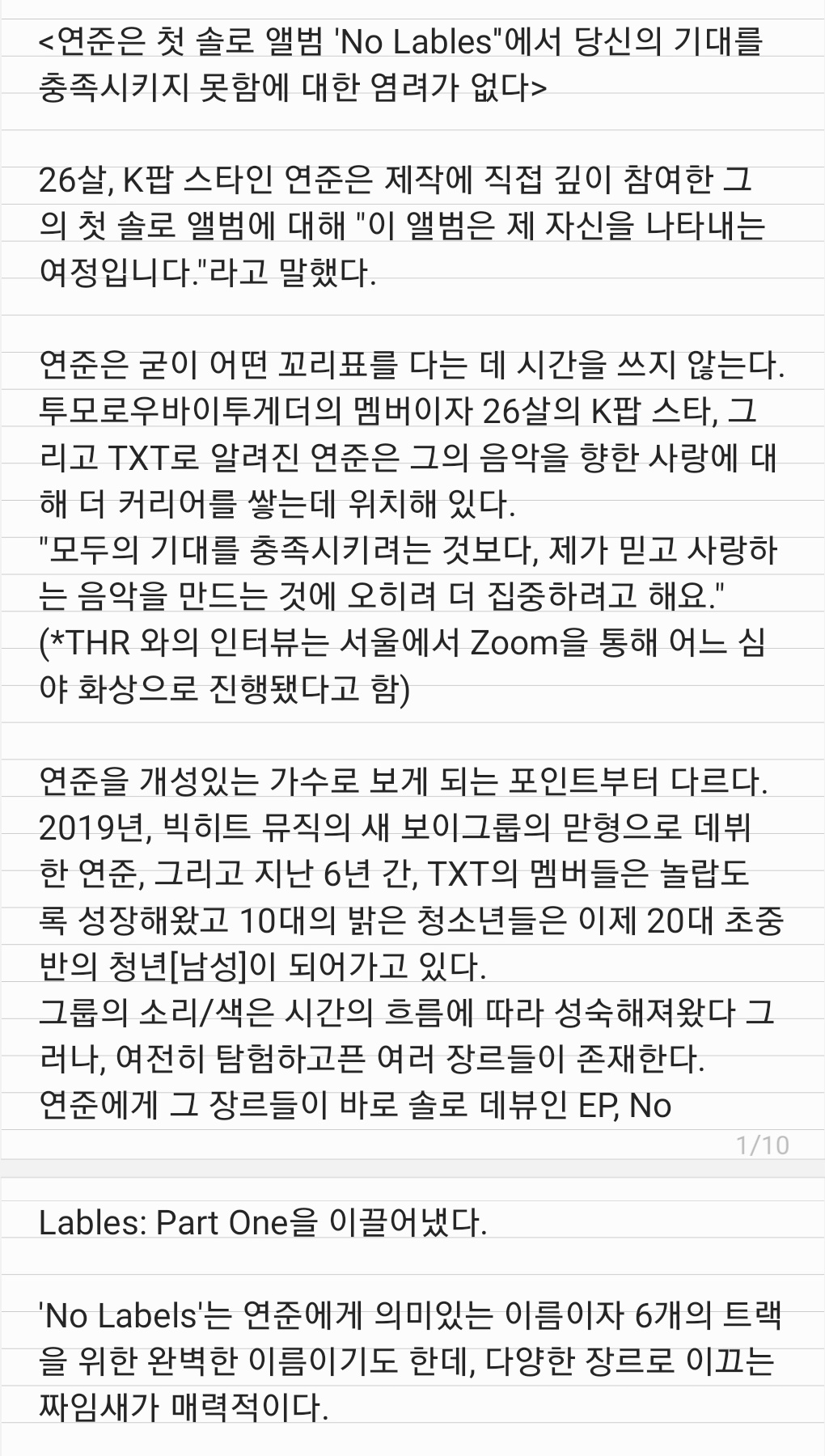 <연준은 첫 솔로 앨범 'No Lables"에서 당신의 기대를 충족시키지 못함에 대한 염려가 없다>

26살, K팝 스타인 연준은 제작에 직접 깊이 참여한 그의 첫 솔로 앨범에 대해 "이 앨범은 제 자신을 나타내는 여정입니다."라고 말했다.

연준은 굳이 어떤 꼬리표를 다는 데 시간을 쓰지 않는다. 투모로우바이투게더의 멤버이자 26살의 K팝 스타, 그리고 TXT로 알려진 연준은 그의 음악을 향한 사랑에 대해 더 커리어를 쌓는데 위치해 있다.
"모두의 기대를 충족시키려는 것보다, 제가 믿고 사랑하는 음악을 만드는 것에 오히려 더 집중하려고 해요."
(*THR 와의 인터뷰는 서울에서 Zoom을 통해 어느 심야 화상으로 진행됐다고 함)

연준을 개성있는 가수로 보게 되는 포인트부터 다르다. 2019년, 빅히트 뮤직의 새 보이그룹의 맏형으로 데뷔한 연준, 그리고 지난 6년 간, TXT의 멤버들은 놀랍도록 성장해왔고 10대의 밝은 청소년들은 이제 20대 초중반의 청년[남성]이 되어가고 있다.
그룹의 소리/색은 시간의 흐름에 따라 성숙해져왔다 그러나, 여전히 탐험하고픈 여러 장르들이 존재한다. 연준에게 그 장르들이 바로 솔로 데뷔인 EP, No

1/10

Lables: Part One을 이끌어냈다.

'No Labels'는 연준에게 의미있는 이름이자 6개의 트랙을 위한 완벽한 이름이기도 한데, 다양한 장르로 이끄는 짜임새가 매력적이다.